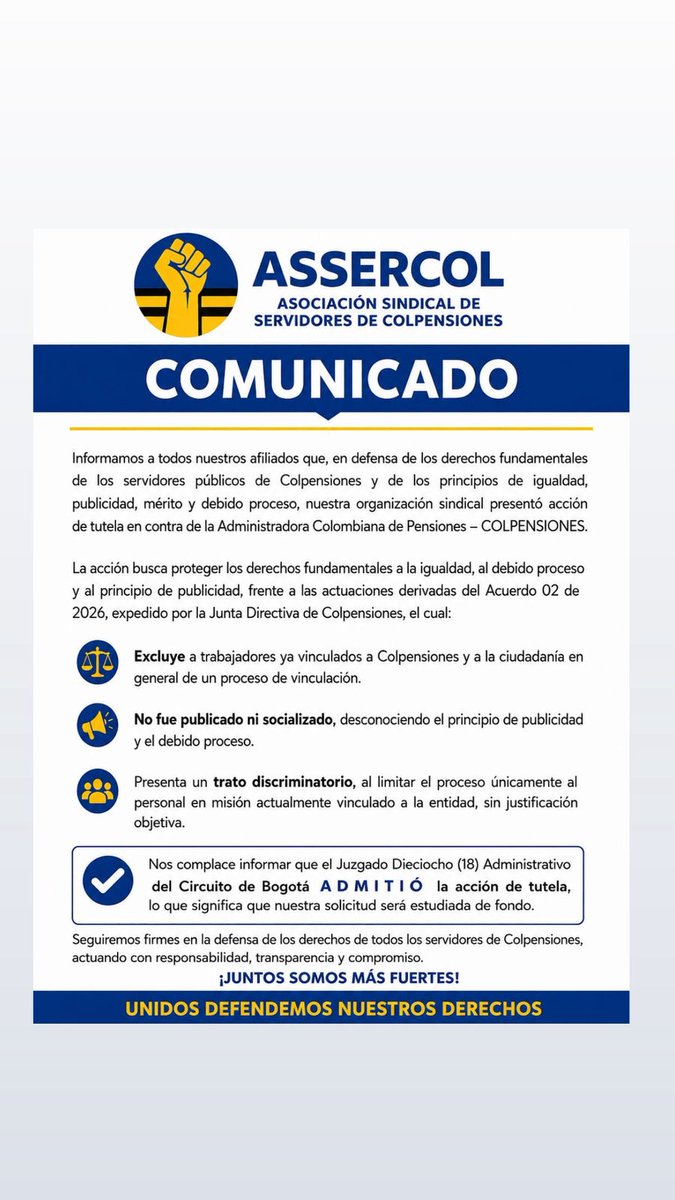 ASSERCOL
ASOCIACIÓN SINDICAL DE SERVIDORES DE COLPENSIONES

COMUNICADO

Informamos a todos nuestros afiliados que, en defensa de los derechos fundamentales de los servidores públicos de Colpensiones y de los principios de igualdad, publicidad, mérito y debido proceso, nuestra organización sindical presentó acción de tutela en contra de la Administradora Colombiana de Pensiones – COLPENSIONES.

La acción busca proteger los derechos fundamentales a la igualdad, al debido proceso y al principio de publicidad, frente a las actuaciones derivadas del Acuerdo 02 de 2026, expedido por la Junta Directiva de Colpensiones, el cual:

Excluye a trabajadores ya vinculados a Colpensiones y a la ciudadanía en general de un proceso de vinculación.

No fue publicado ni socializado, desconociendo el principio de publicidad y el debido proceso.

Presenta un trato discriminatorio, al limitar el proceso únicamente al personal en misión actualmente vinculado a la entidad, sin justificación objetiva.

Nos complace informar que el Juzgado Dieciocho (18) Administrativo del Circuito de Bogotá ADMITIÓ la acción de tutela, lo que significa que nuestra solicitud será estudiada de fondo.

Seguiremos firmes en la defensa de los derechos de todos los servidores de Colpensiones, actuando con responsabilidad, transparencia y compromiso.

¡JUNTOS SOMOS MÁS FUERTES!

UNIDOS DEFENDEMOS NUESTROS DERECHOS